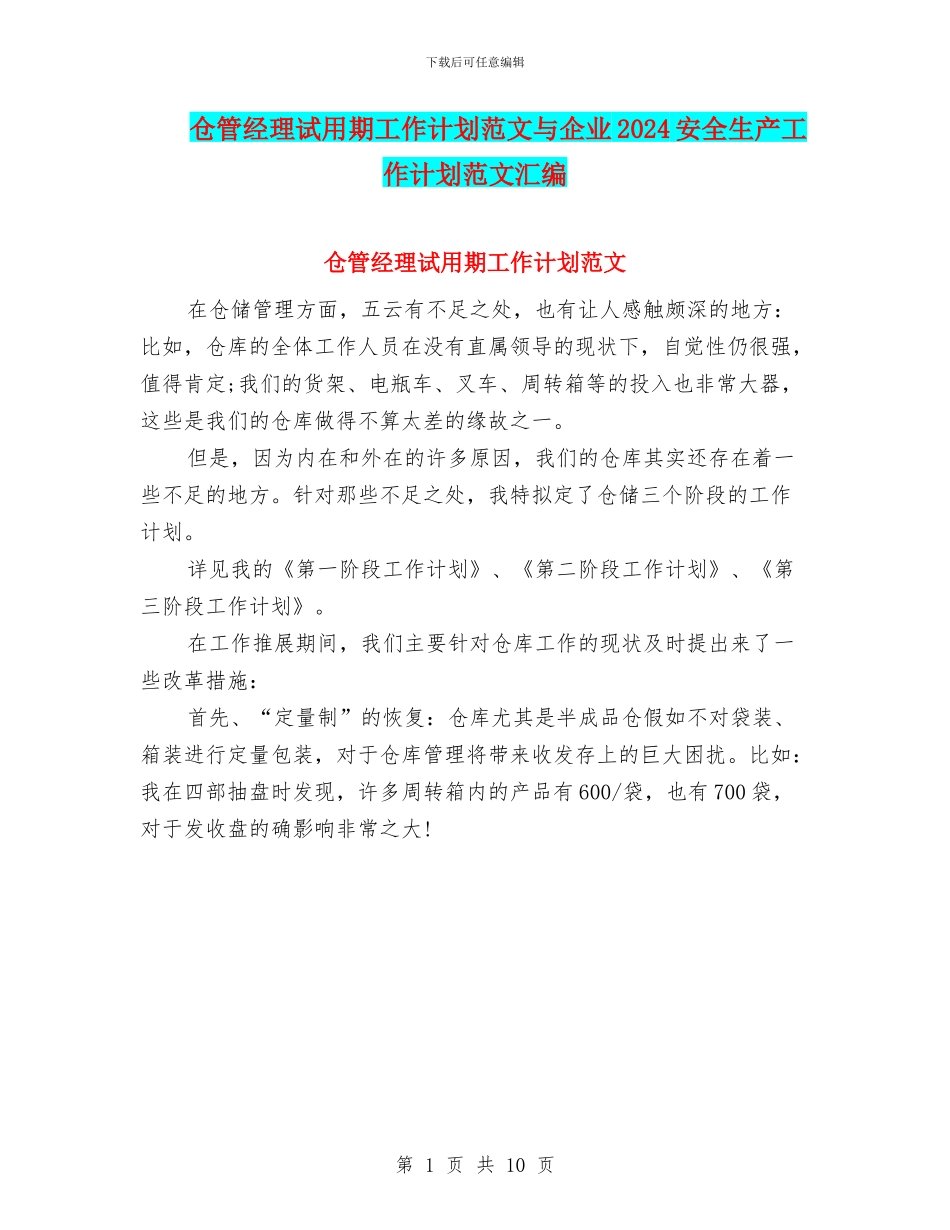 下载后可任意编辑

仓管经理试用期工作计划范文与企业2024安全生产工作计划范文汇编

仓管经理试用期工作计划范文

在仓储管理方面，五云有不足之处，也有让人感触颇深的地方：比如，仓库的全体工作人员在没有直属领导的现状下，自觉性仍很强，值得肯定;我们的货架、电瓶车、叉车、周转箱等的投入也非常大器，这些是我们的仓库做得不算太差的缘故之一。

但是，因为内在和外在的许多原因，我们的仓库其实还存在着一些不足的地方。针对那些不足之处，我特拟定了仓储三个阶段的工作计划。

详见我的《第一阶段工作计划》、《第二阶段工作计划》、《第三阶段工作计划》。

在工作推展期间，我们主要针对仓库工作的现状及时提出来了一些改革措施：

首先、“定量制”的恢复：仓库尤其是半成品仓假如不对袋装、箱装进行定量包装，对于仓库管理将带来收发存上的巨大困扰。比如：我在四部抽盘时发现，许多周转箱内的产品有600/袋，也有700袋，对于发收盘的确影响非常之大!

第 1 页 共 10 页